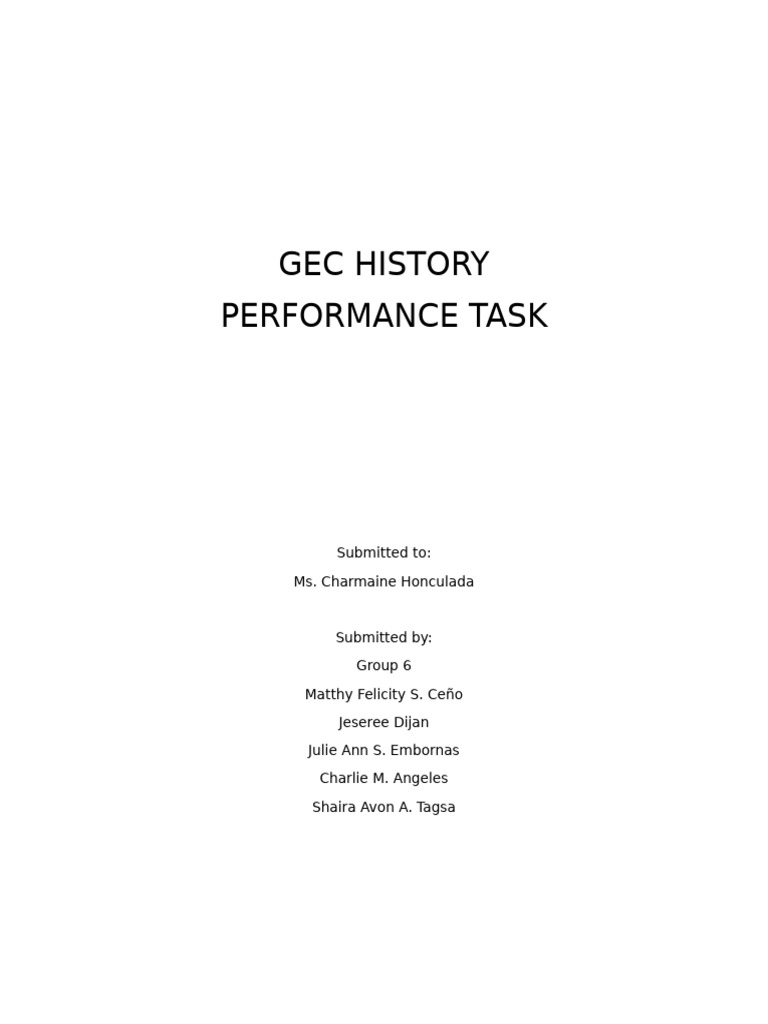 GEC HISTORY
PERFORMANCE TASK

Submitted to:
Ms. Charmaine Honculada

Submitted by:
Group 6
Matthy Felicity S. Ceño
Jeseree Dijan
Julie Ann S. Embornas
Charlie M. Angeles
Shaira Avon A. Tagsa